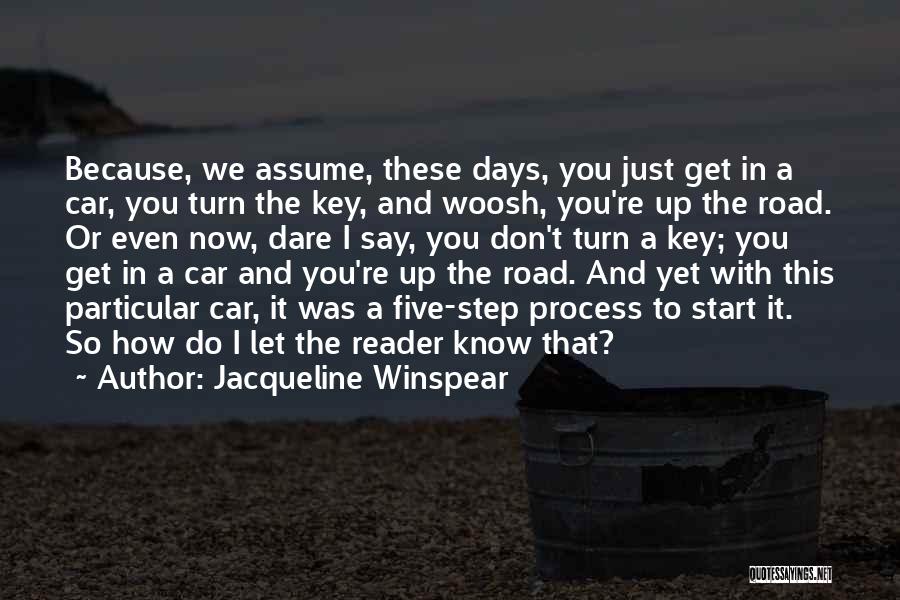 Because, we assume, these days, you just get in a car, you turn the key, and woosh, you're up the road. Or even now, dare I say, you don't turn a key; you get in a car and you're up the road. And yet with this particular car, it was a five-step process to start it. So how do I let the reader know that?

~ Author: Jacqueline Winspear

QUOTESSAYINGS.NET